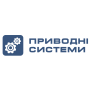 ПРИВОДНІ
СИСТЕМИ